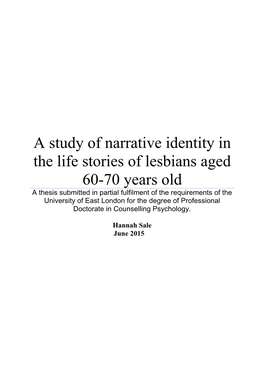 A study of narrative identity in the life stories of lesbians aged 60-70 years old

A thesis submitted in partial fulfilment of the requirements of the University of East London for the degree of Professional Doctorate in Counselling Psychology.

Hannah Sale
June 2015